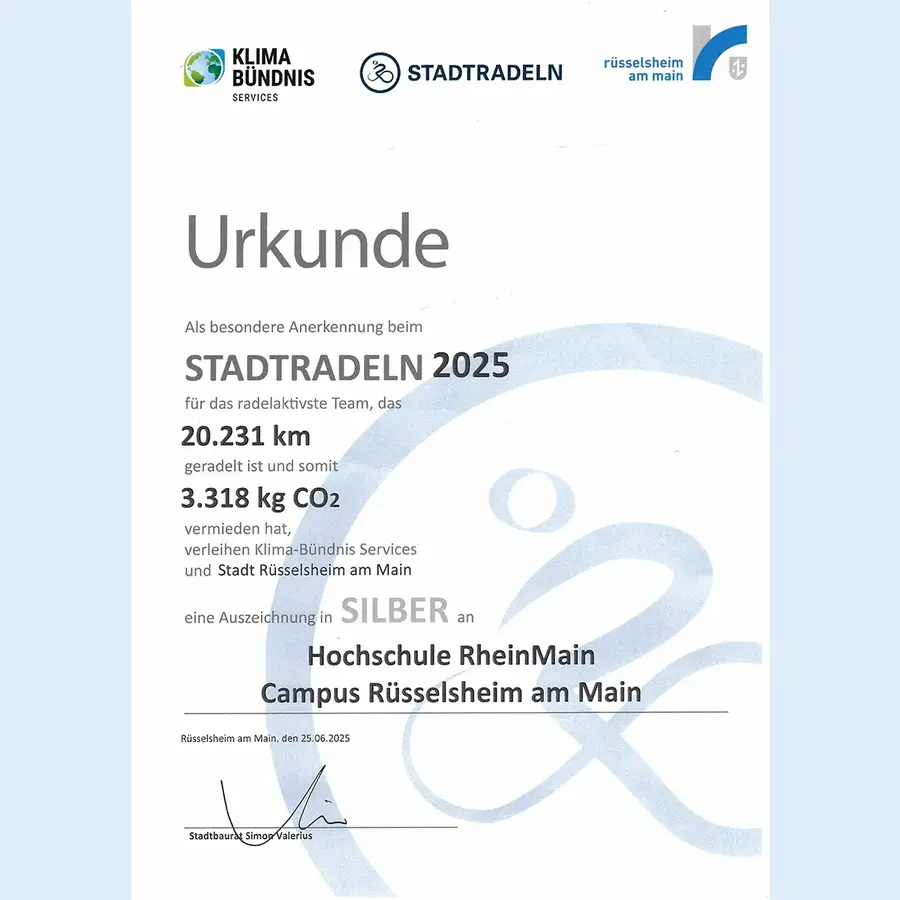 KLIMA
BÜNDNIS
SERVICES

STADTRADELN

rüsselsheim
am main

Urkunde

Als besondere Anerkennung beim

STADTRADELN 2025

für das radelaktivste Team, das

20.231 km

geradelt ist und somit

3.318 kg $CO_2$

vermieden hat,
verleihen Klima-Bündnis Services
und Stadt Rüsselsheim am Main

eine Auszeichnung in SILBER an

Hochschule RheinMain
Campus Rüsselsheim am Main

Rüsselsheim am Main, den 25.06.2025

Stadtbaurat Simon Valerius